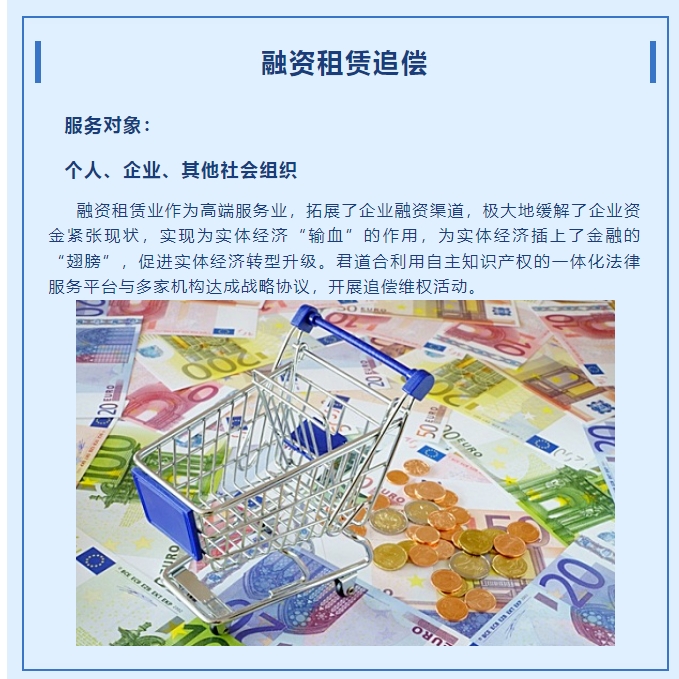 融资租赁追偿

服务对象：

个人、企业、其他社会组织

融资租赁业作为高端服务业，拓展了企业融资渠道，极大地缓解了企业资金紧张现状，实现为实体经济“输血”的作用，为实体经济插上了金融的“翅膀”，促进实体经济转型升级。君道合利用自主知识产权的一体化法律服务平台与多家机构达成战略协议，开展追偿维权活动。